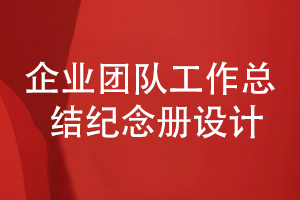 企业团队工作总结纪念册设计